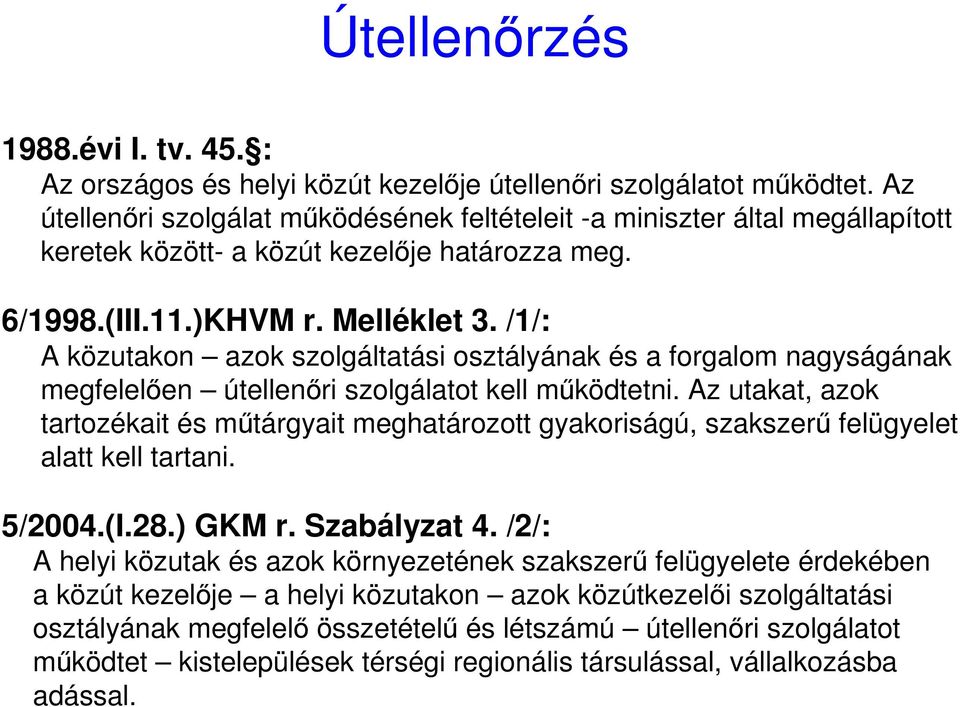 Útellenőrzés

1988.évi I. tv. 45.§:
Az országos és helyi közút kezelője útellenőri szolgálatot működtet. Az útellenőri szolgálat működésének feltételeit -a miniszter által megállapított keretek között- a közút kezelője határozza meg.

6/1998.(III.11.)KHVM r. Melléklet 3. /1/:
A közutakon – azok szolgáltatási osztályának és a forgalom nagyságának megfelelően – útellenőri szolgálatot kell működtetni. Az utakat, azok tartozékait és műtárgyait meghatározott gyakoriságú, szakszerű felügyelet alatt kell tartani.

5/2004.(I.28.) GKM r. Szabályzat 4. /2/:
A helyi közutak és azok környezetének szakszerű felügyelete érdekében a közút kezelője – a helyi közutakon – azok közútkezelői szolgáltatási osztályának megfelelő összetételű és létszámú – útellenőri szolgálatot működtet – kistelepülések térségi regionális társulással, vállalkozásba adással.